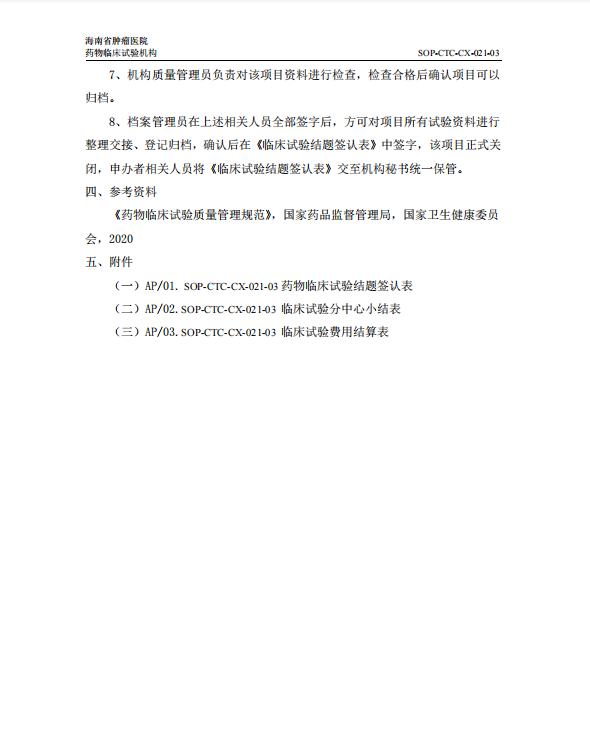 海南省肿瘤医院
药物临床试验机构 SOP-CTC-CX-021-03

7、机构质量管理员负责对该项目资料进行检查，检查合格后确认项目可以归档。

8、档案管理员在上述相关人员全部签字后，方可对项目所有试验资料进行整理交接、登记归档，确认后在《临床试验结题签认表》中签字，该项目正式关闭，申办者相关人员将《临床试验结题签认表》交至机构秘书统一保管。

四、参考资料

《药物临床试验质量管理规范》，国家药品监督管理局，国家卫生健康委员会，2020

五、附件

（一）AP/01. SOP-CTC-CX-021-03 药物临床试验结题签认表

（二）AP/02. SOP-CTC-CX-021-03 临床试验分中心小结表

（三）AP/03. SOP-CTC-CX-021-03 临床试验费用结算表